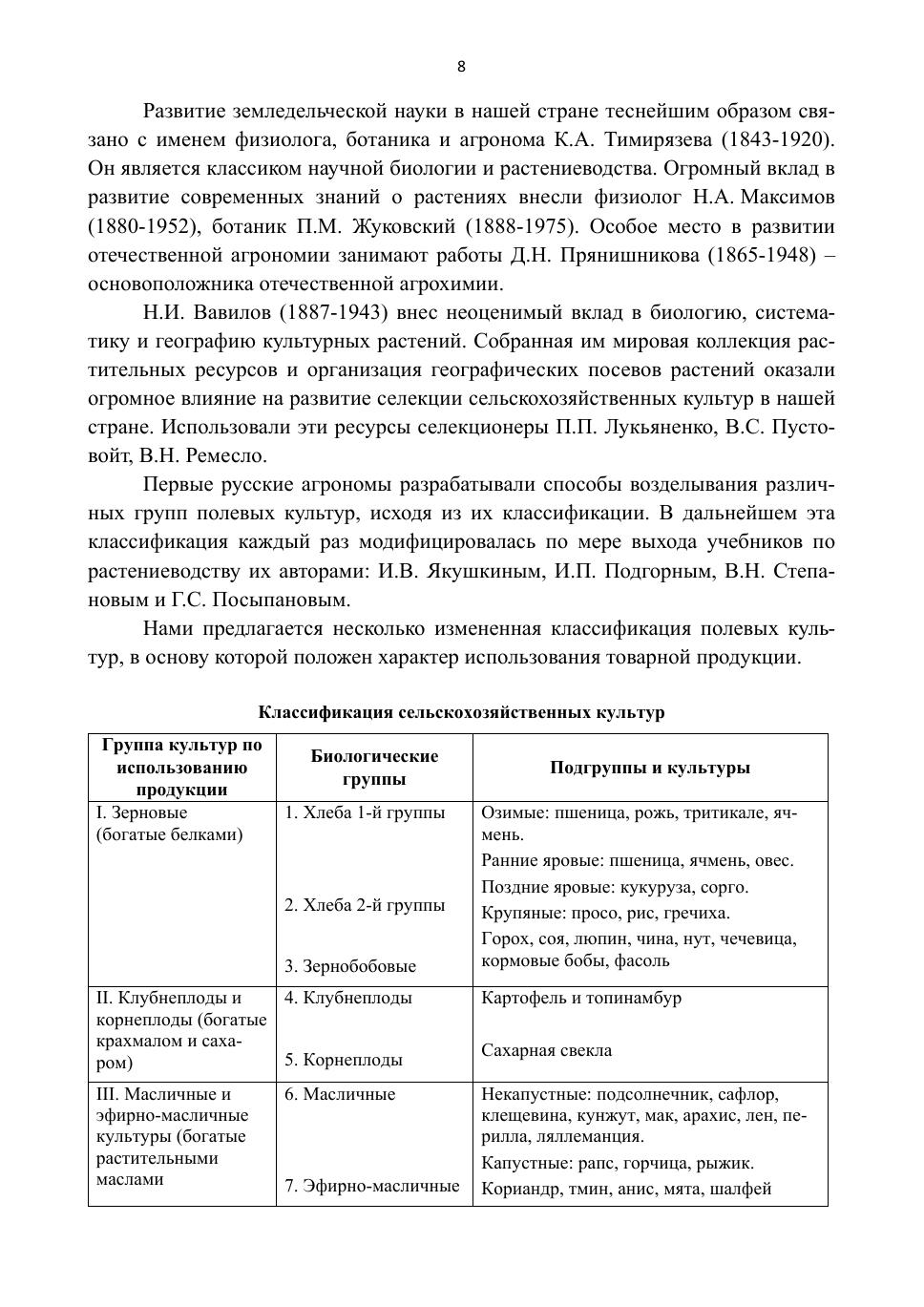 8

Развитие земледельческой науки в нашей стране теснейшим образом связано с именем физиолога, ботаника и агронома К.А. Тимирязева (1843-1920). Он является классиком научной биологии и растениеводства. Огромный вклад в развитие современных знаний о растениях внесли физиолог Н.А. Максимов (1880-1952), ботаник П.М. Жуковский (1888-1975). Особое место в развитии отечественной агрономии занимают работы Д.Н. Прянишникова (1865-1948) – основоположника отечественной агрохимии.

Н.И. Вавилов (1887-1943) внес неоценимый вклад в биологию, систематику и географию культурных растений. Собранная им мировая коллекция растительных ресурсов и организация географических посевов растений оказали огромное влияние на развитие селекции сельскохозяйственных культур в нашей стране. Использовали эти ресурсы селекционеры П.П. Лукьяненко, В.С. Пустовойт, В.Н. Ремесло.

Первые русские агрономы разрабатывали способы возделывания различных групп полевых культур, исходя из их классификации. В дальнейшем эта классификация каждый раз модифицировалась по мере выхода учебников по растениеводству их авторами: И.В. Якушкиным, И.П. Подгорным, В.Н. Степановым и Г.С. Посыпановым.

Нами предлагается несколько измененная классификация полевых культур, в основу которой положен характер использования товарной продукции.

Классификация сельскохозяйственных культур

| Группа культур по использованию продукции | Биологические группы | Подгруппы и культуры |
|---|---|---|
| I. Зерновые (богатые белками) | 1. Хлеба 1-й группы | Озимые: пшеница, рожь, тритикале, ячмень. Ранние яровые: пшеница, ячмень, овес. |
| | 2. Хлеба 2-й группы | Поздние яровые: кукуруза, сорго. Крупяные: просо, рис, гречиха. |
| | 3. Зернобобовые | Горох, соя, люпин, чина, нут, чечевица, кормовые бобы, фасоль |
| II. Клубнеплоды и корнеплоды (богатые крахмалом и сахаром) | 4. Клубнеплоды | Картофель и топинамбур |
| | 5. Корнеплоды | Сахарная свекла |
| III. Масличные и эфирно-масличные культуры (богатые растительными маслами | 6. Масличные | Некапустные: подсолнечник, сафлор, клещевина, кунжут, мак, арахис, лен, перилла, ляллеманция. Капустные: рапс, горчица, рыжик. |
| | 7. Эфирно-масличные | Кориандр, тмин, анис, мята, шалфей |